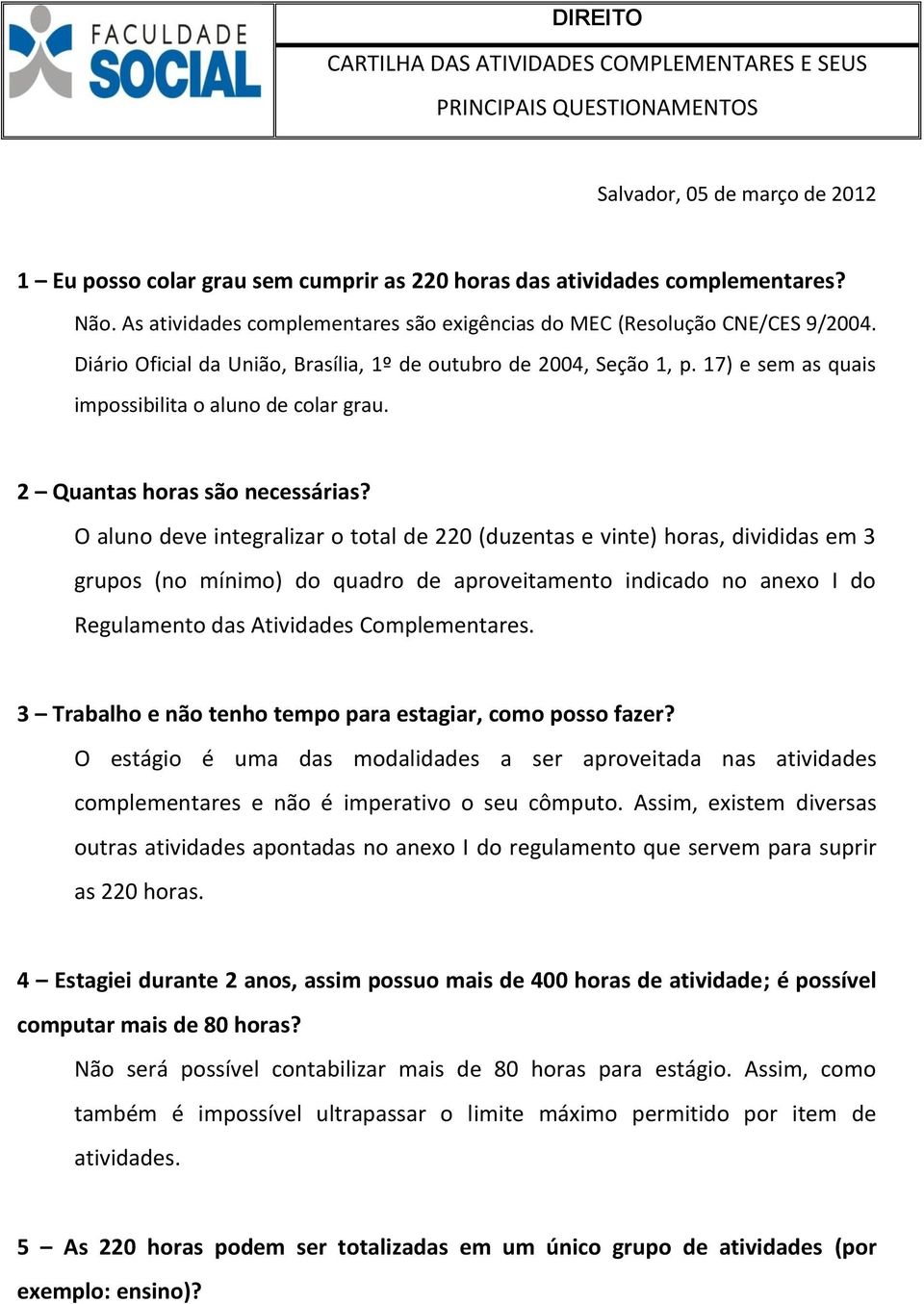 FACULDADE SOCIAL

DIREITO

CARTILHA DAS ATIVIDADES COMPLEMENTARES E SEUS PRINCIPAIS QUESTIONAMENTOS

Salvador, 05 de março de 2012

1 – Eu posso colar grau sem cumprir as 220 horas das atividades complementares?

Não. As atividades complementares são exigências do MEC (Resolução CNE/CES 9/2004. Diário Oficial da União, Brasília, 1º de outubro de 2004, Seção 1, p. 17) e sem as quais impossibilita o aluno de colar grau.

2 – Quantas horas são necessárias?

O aluno deve integralizar o total de 220 (duzentas e vinte) horas, divididas em 3 grupos (no mínimo) do quadro de aproveitamento indicado no anexo I do Regulamento das Atividades Complementares.

3 – Trabalho e não tenho tempo para estagiar, como posso fazer?

O estágio é uma das modalidades a ser aproveitada nas atividades complementares e não é imperativo o seu cômputo. Assim, existem diversas outras atividades apontadas no anexo I do regulamento que servem para suprir as 220 horas.

4 – Estagiei durante 2 anos, assim possuo mais de 400 horas de atividade; é possível computar mais de 80 horas?

Não será possível contabilizar mais de 80 horas para estágio. Assim, como também é impossível ultrapassar o limite máximo permitido por item de atividades.

5 – As 220 horas podem ser totalizadas em um único grupo de atividades (por exemplo: ensino)?